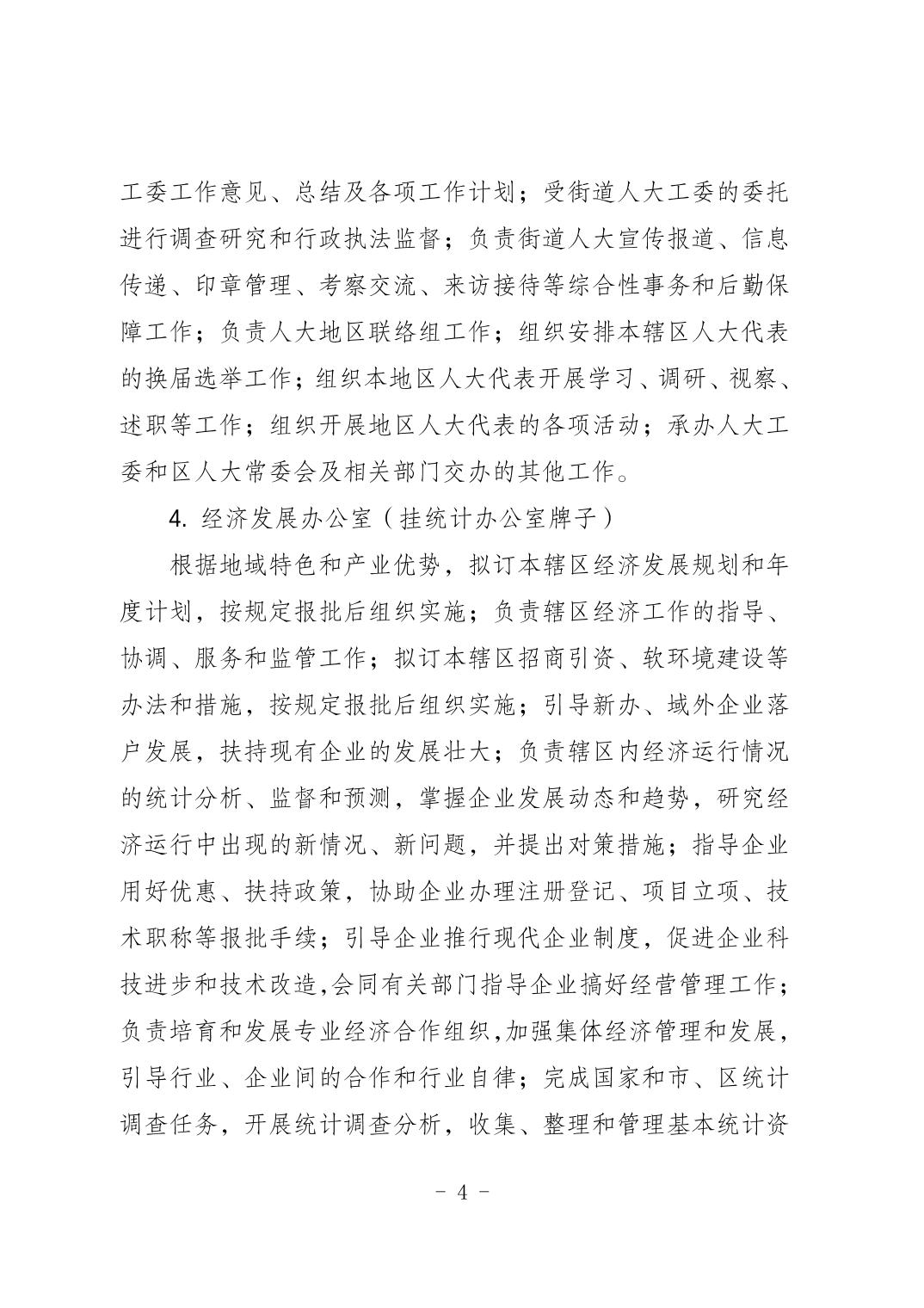 工委工作意见、总结及各项工作计划；受街道人大工委的委托进行调查研究和行政执法监督；负责街道人大宣传报道、信息传递、印章管理、考察交流、来访接待等综合性事务和后勤保障工作；负责人大地区联络组工作；组织安排本辖区人大代表的换届选举工作；组织本地区人大代表开展学习、调研、视察、述职等工作；组织开展地区人大代表的各项活动；承办人大工委和区人大常委会及相关部门交办的其他工作。

4. 经济发展办公室（挂统计办公室牌子）

根据地域特色和产业优势，拟订本辖区经济发展规划和年度计划，按规定报批后组织实施；负责辖区经济工作的指导、协调、服务和监管工作；拟订本辖区招商引资、软环境建设等办法和措施，按规定报批后组织实施；引导新办、域外企业落户发展，扶持现有企业的发展壮大；负责辖区内经济运行情况的统计分析、监督和预测，掌握企业发展动态和趋势，研究经济运行中出现的新情况、新问题，并提出对策措施；指导企业用好优惠、扶持政策，协助企业办理注册登记、项目立项、技术职称等报批手续；引导企业推行现代企业制度，促进企业科技进步和技术改造,会同有关部门指导企业搞好经营管理工作；负责培育和发展专业经济合作组织,加强集体经济管理和发展，引导行业、企业间的合作和行业自律；完成国家和市、区统计调查任务，开展统计调查分析，收集、整理和管理基本统计资

- 4 -